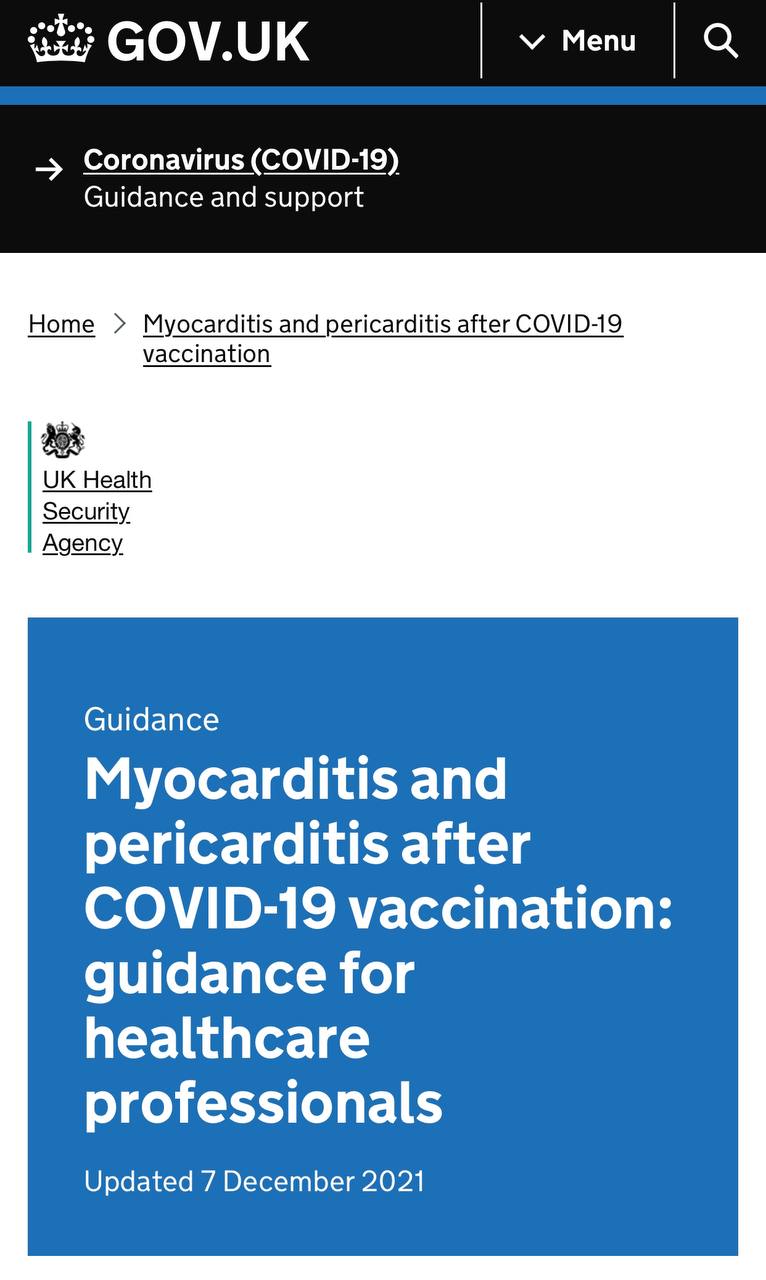 GOV.UK

Menu

Coronavirus (COVID-19)
Guidance and support

Home > Myocarditis and pericarditis after COVID-19 vaccination

UK Health Security Agency

Guidance

Myocarditis and pericarditis after COVID-19 vaccination: guidance for healthcare professionals

Updated 7 December 2021